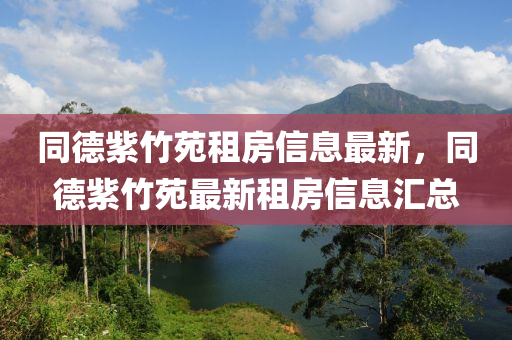 同德紫竹苑租房信息最新，同德紫竹苑最新租房信息汇总